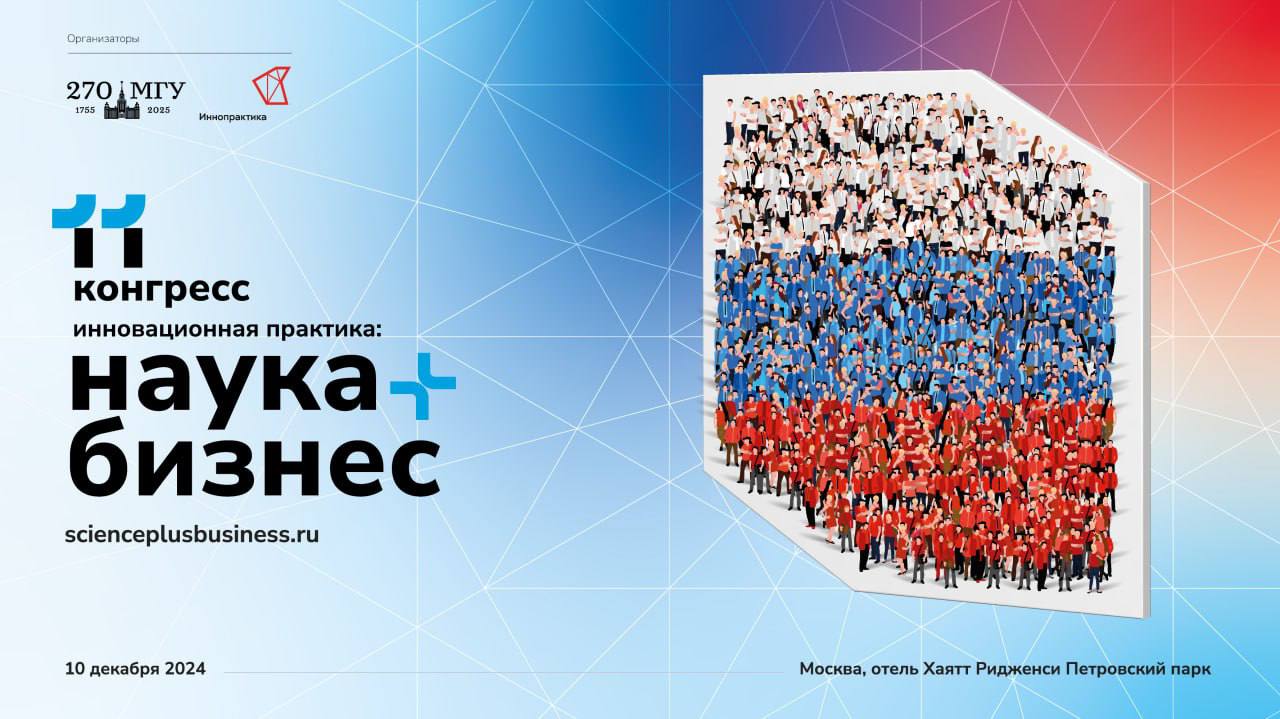 Организаторы

270 МГУ
1755 2025

Иннопрактика

11
конгресс
инновационная практика:
наука
бизнес

scienceplusbusiness.ru

10 декабря 2024

Москва, отель Хаятт Ридженси Петровский парк